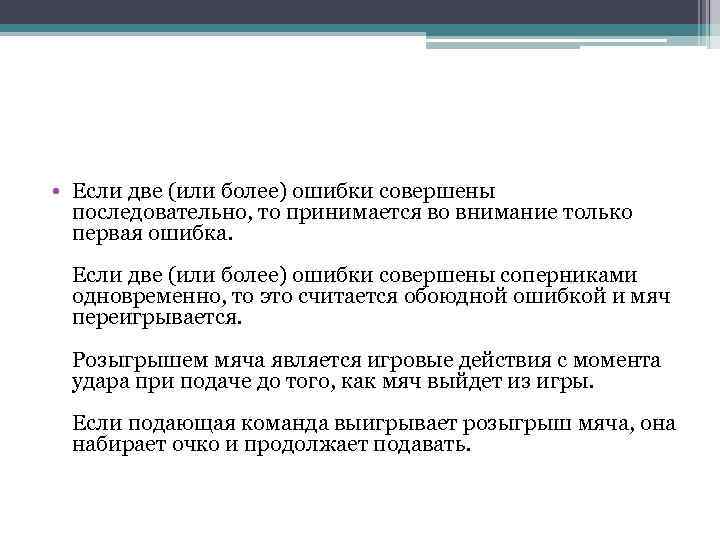 • Если две (или более) ошибки совершены последовательно, то принимается во внимание только первая ошибка.

Если две (или более) ошибки совершены соперниками одновременно, то это считается обоюдной ошибкой и мяч переигрывается.

Розыгрышем мяча является игровые действия с момента удара при подаче до того, как мяч выйдет из игры.

Если подающая команда выигрывает розыгрыш мяча, она набирает очко и продолжает подавать.